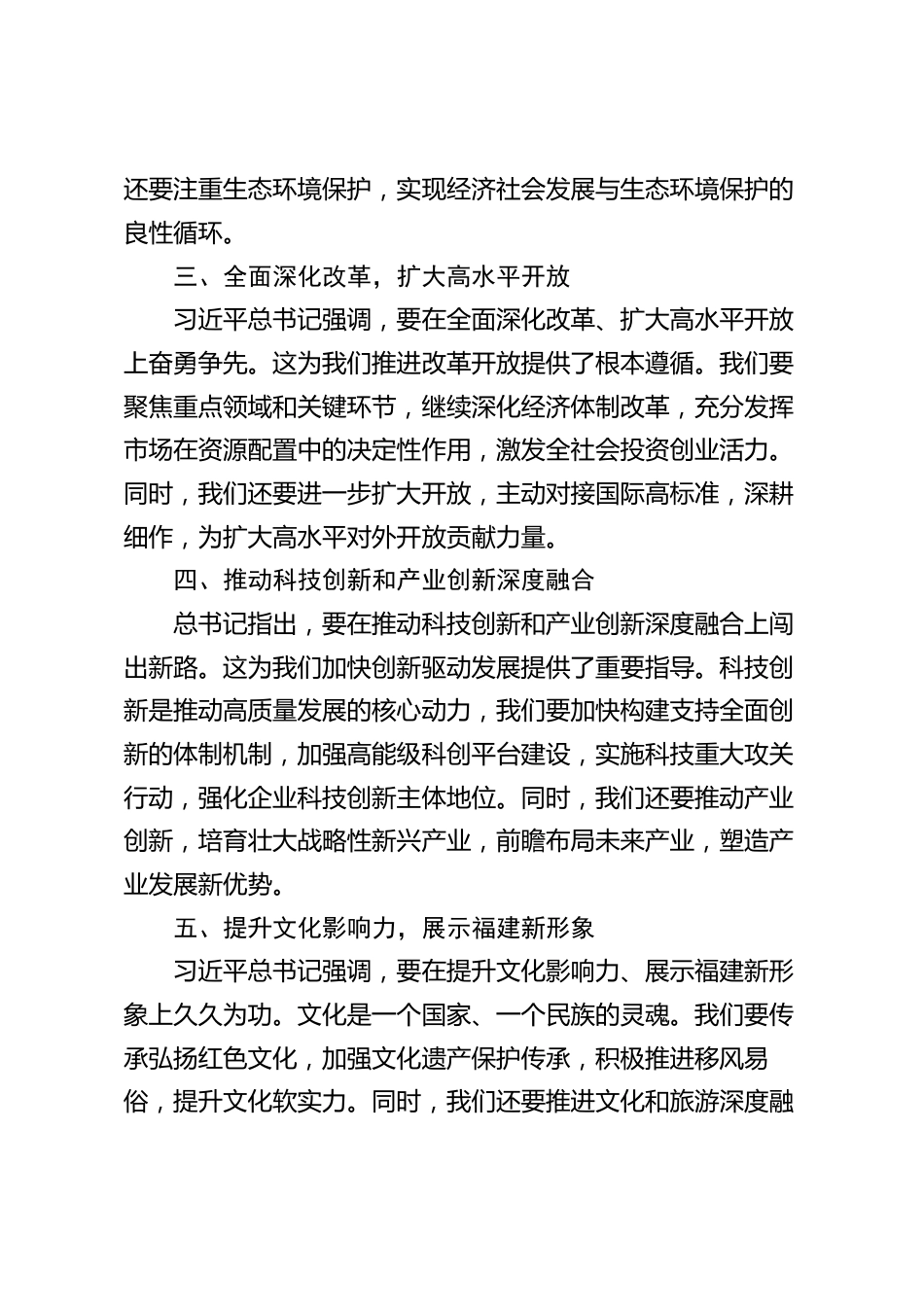 还要注重生态环境保护，实现经济社会发展与生态环境保护的良性循环。

三、全面深化改革，扩大高水平开放

习近平总书记强调，要在全面深化改革、扩大高水平开放上奋勇争先。这为我们推进改革开放提供了根本遵循。我们要聚焦重点领域和关键环节，继续深化经济体制改革，充分发挥市场在资源配置中的决定性作用，激发全社会投资创业活力。同时，我们还要进一步扩大开放，主动对接国际高标准，深耕细作，为扩大高水平对外开放贡献力量。

四、推动科技创新和产业创新深度融合

总书记指出，要在推动科技创新和产业创新深度融合上闯出新路。这为我们加快创新驱动发展提供了重要指导。科技创新是推动高质量发展的核心动力，我们要加快构建支持全面创新的体制机制，加强高能级科创平台建设，实施科技重大攻关行动，强化企业科技创新主体地位。同时，我们还要推动产业创新，培育壮大战略性新兴产业，前瞻布局未来产业，塑造产业发展新优势。

五、提升文化影响力，展示福建新形象

习近平总书记强调，要在提升文化影响力、展示福建新形象上久久为功。文化是一个国家、一个民族的灵魂。我们要传承弘扬红色文化，加强文化遗产保护传承，积极推进移风易俗，提升文化软实力。同时，我们还要推进文化和旅游深度融